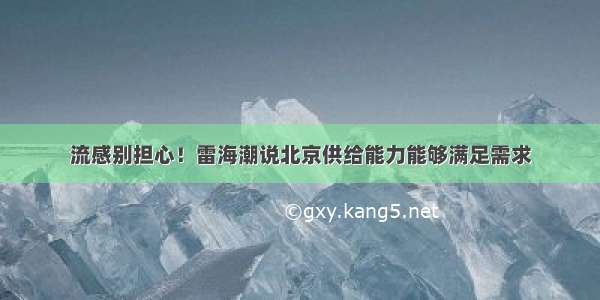 流感别担心！雷海潮说北京供给能力能够满足需求

©gxy.kang5.net